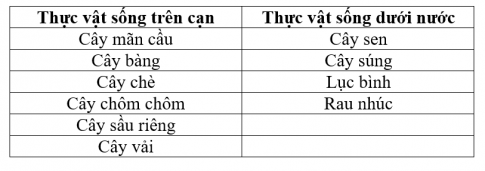 | Thực vật sống trên cạn | Thực vật sống dưới nước |
|---|---|
| Cây mãn cầu | Cây sen |
| Cây bàng | Cây súng |
| Cây chè | Lục bình |
| Cây chôm chôm | Rau nhúc |
| Cây sầu riêng | |
| Cây vải | |